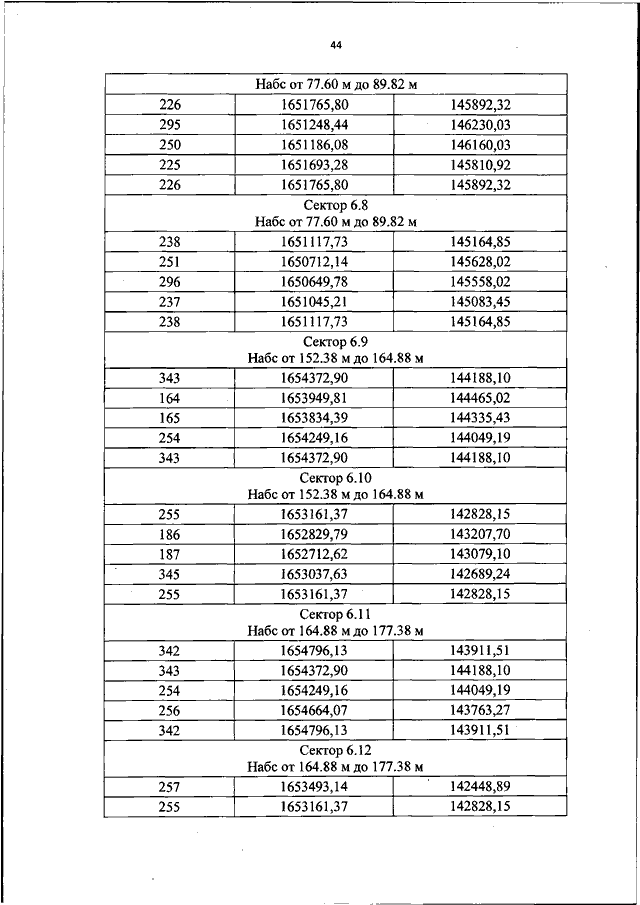 44

| Набс от 77.60 м до 89.82 м | | |
|---|---|---|
| 226 | 1651765,80 | 145892,32 |
| 295 | 1651248,44 | 146230,03 |
| 250 | 1651186,08 | 146160,03 |
| 225 | 1651693,28 | 145810,92 |
| 226 | 1651765,80 | 145892,32 |
| Сектор 6.8 Набс от 77.60 м до 89.82 м | | |
| 238 | 1651117,73 | 145164,85 |
| 251 | 1650712,14 | 145628,02 |
| 296 | 1650649,78 | 145558,02 |
| 237 | 1651045,21 | 145083,45 |
| 238 | 1651117,73 | 145164,85 |
| Сектор 6.9 Набс от 152.38 м до 164.88 м | | |
| 343 | 1654372,90 | 144188,10 |
| 164 | 1653949,81 | 144465,02 |
| 165 | 1653834,39 | 144335,43 |
| 254 | 1654249,16 | 144049,19 |
| 343 | 1654372,90 | 144188,10 |
| Сектор 6.10 Набс от 152.38 м до 164.88 м | | |
| 255 | 1653161,37 | 142828,15 |
| 186 | 1652829,79 | 143207,70 |
| 187 | 1652712,62 | 143079,10 |
| 345 | 1653037,63 | 142689,24 |
| 255 | 1653161,37 | 142828,15 |
| Сектор 6.11 Набс от 164.88 м до 177.38 м | | |
| 342 | 1654796,13 | 143911,51 |
| 343 | 1654372,90 | 144188,10 |
| 254 | 1654249,16 | 144049,19 |
| 256 | 1654664,07 | 143763,27 |
| 342 | 1654796,13 | 143911,51 |
| Сектор 6.12 Набс от 164.88 м до 177.38 м | | |
| 257 | 1653493,14 | 142448,89 |
| 255 | 1653161,37 | 142828,15 |